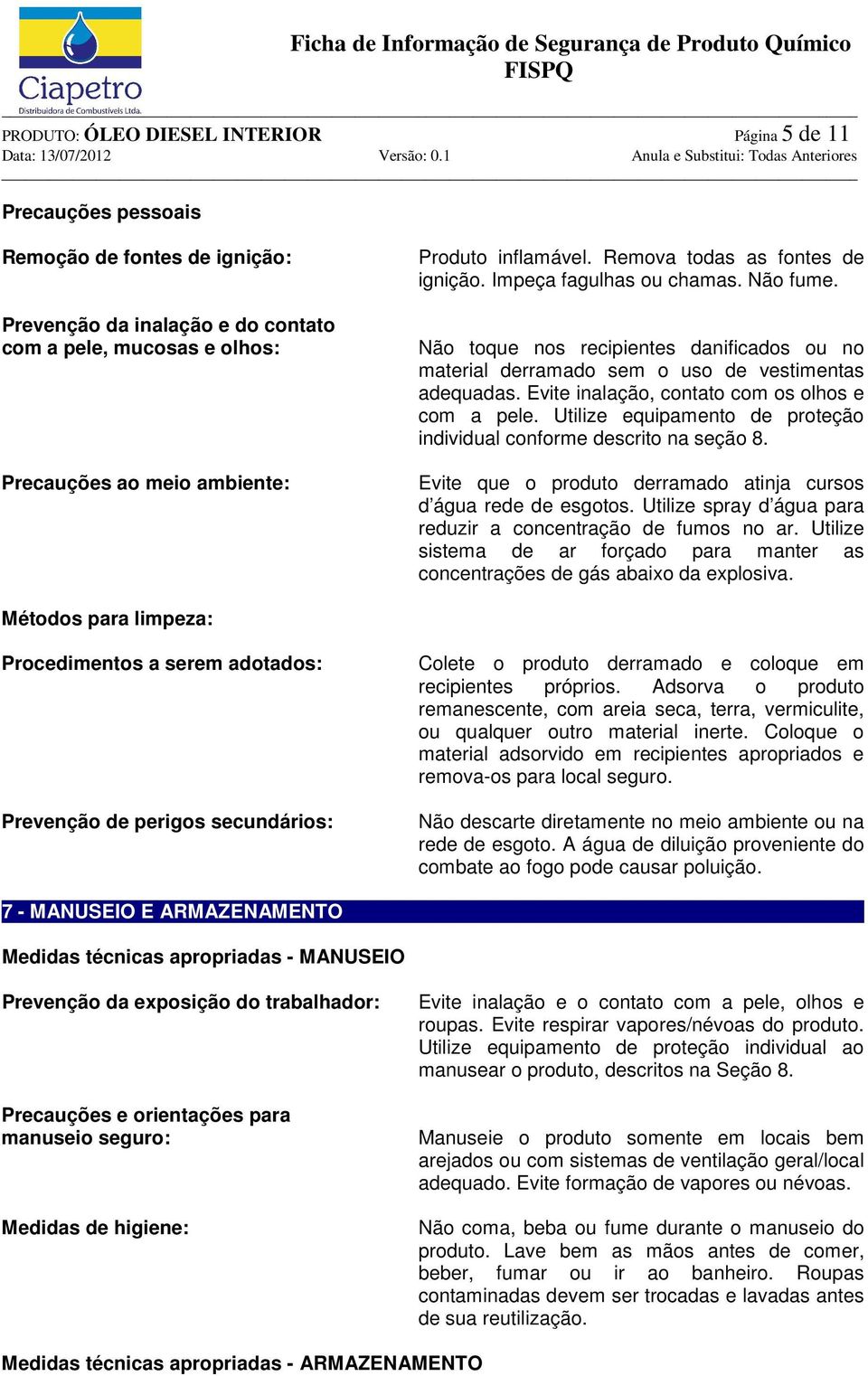 Ciapetro
Distribuidora de Combustíveis Ltda.

Ficha de Informação de Segurança de Produto Químico
FISPQ

PRODUTO: ÓLEO DIESEL INTERIOR Página 5 de 11
Data: 13/07/2012 Versão: 0.1 Anula e Substitui: Todas Anteriores

Precauções pessoais

Remoção de fontes de ignição: Produto inflamável. Remova todas as fontes de ignição. Impeça fagulhas ou chamas. Não fume.

Prevenção da inalação e do contato com a pele, mucosas e olhos: Não toque nos recipientes danificados ou no material derramado sem o uso de vestimentas adequadas. Evite inalação, contato com os olhos e com a pele. Utilize equipamento de proteção individual conforme descrito na seção 8.

Precauções ao meio ambiente: Evite que o produto derramado atinja cursos d'água rede de esgotos. Utilize spray d'água para reduzir a concentração de fumos no ar. Utilize sistema de ar forçado para manter as concentrações de gás abaixo da explosiva.

Métodos para limpeza:

Procedimentos a serem adotados: Colete o produto derramado e coloque em recipientes próprios. Adsorva o produto remanescente, com areia seca, terra, vermiculite, ou qualquer outro material inerte. Coloque o material adsorvido em recipientes apropriados e remova-os para local seguro.

Prevenção de perigos secundários: Não descarte diretamente no meio ambiente ou na rede de esgoto. A água de diluição proveniente do combate ao fogo pode causar poluição.

7 - MANUSEIO E ARMAZENAMENTO

Medidas técnicas apropriadas - MANUSEIO

Prevenção da exposição do trabalhador: Evite inalação e o contato com a pele, olhos e roupas. Evite respirar vapores/névoas do produto. Utilize equipamento de proteção individual ao manusear o produto, descritos na Seção 8.

Precauções e orientações para manuseio seguro: Manuseie o produto somente em locais bem arejados ou com sistemas de ventilação geral/local adequado. Evite formação de vapores ou névoas.

Medidas de higiene: Não coma, beba ou fume durante o manuseio do produto. Lave bem as mãos antes de comer, beber, fumar ou ir ao banheiro. Roupas contaminadas devem ser trocadas e lavadas antes de sua reutilização.

Medidas técnicas apropriadas - ARMAZENAMENTO